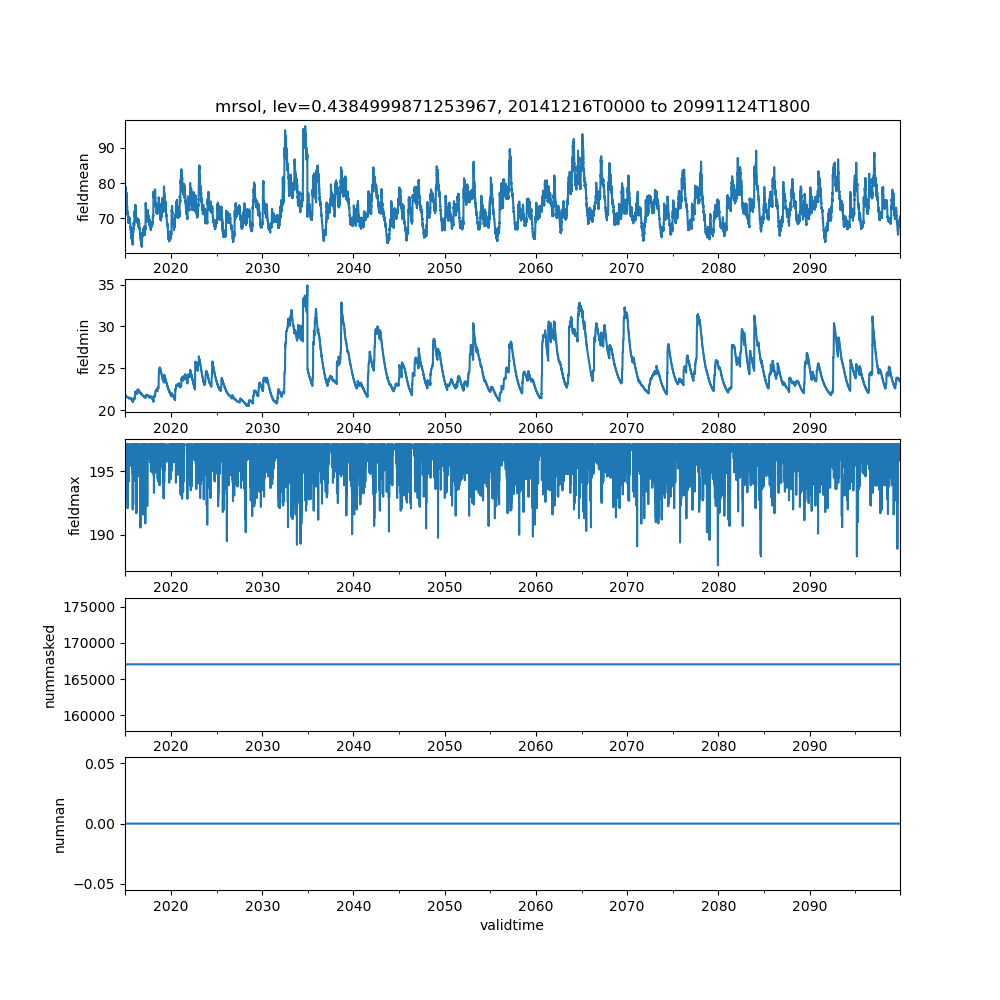 mrsol, lev=0.4384999871253967, 20141216T0000 to 20991124T1800

fieldmean
90
80
70
2020 2030 2040 2050 2060 2070 2080 2090

fieldmin
35
30
25
20
2020 2030 2040 2050 2060 2070 2080 2090

fieldmax
195
190
2020 2030 2040 2050 2060 2070 2080 2090

nummasked
175000
170000
165000
160000
2020 2030 2040 2050 2060 2070 2080 2090

numnan
0.05
0.00
−0.05
2020 2030 2040 2050 2060 2070 2080 2090
validtime